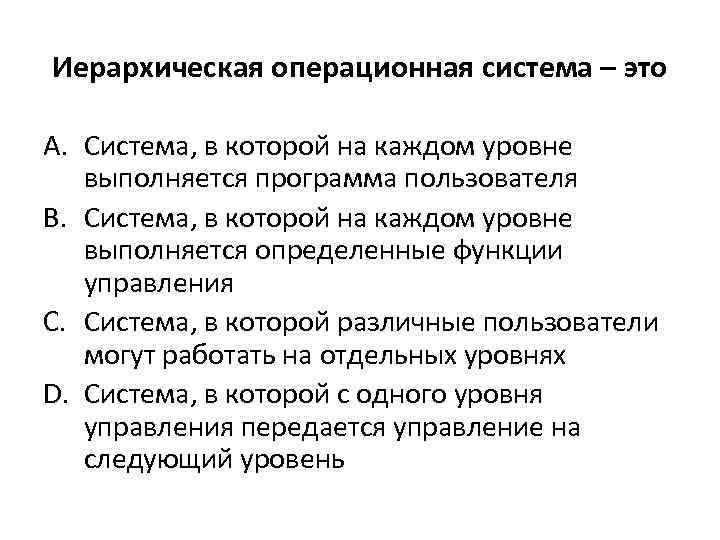 Иерархическая операционная система – это

A. Система, в которой на каждом уровне выполняется программа пользователя

B. Система, в которой на каждом уровне выполняется определенные функции управления

C. Система, в которой различные пользователи могут работать на отдельных уровнях

D. Система, в которой с одного уровня управления передается управление на следующий уровень